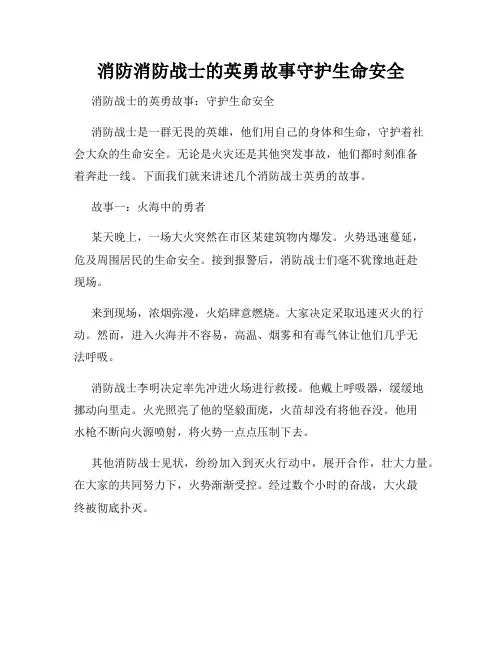 消防消防战士的英勇故事守护生命安全

消防战士的英勇故事：守护生命安全

消防战士是一群无畏的英雄，他们用自己的身体和生命，守护着社会大众的生命安全。无论是火灾还是其他突发事故，他们都时刻准备着奔赴一线。下面我们就来讲述几个消防战士英勇的故事。

故事一：火海中的勇者

某天晚上，一场大火突然在市区某建筑物内爆发。火势迅速蔓延，危及周围居民的生命安全。接到报警后，消防战士们毫不犹豫地赶赴现场。

来到现场，浓烟弥漫，火焰肆意燃烧。大家决定采取迅速灭火的行动。然而，进入火海并不容易，高温、烟雾和有毒气体让他们几乎无法呼吸。

消防战士李明决定率先冲进火场进行救援。他戴上呼吸器，缓缓地挪动向里走。火光照亮了他的坚毅面庞，火苗却没有将他吞没。他用水枪不断向火源喷射，将火势一点点压制下去。

其他消防战士见状，纷纷加入到灭火行动中，展开合作，壮大力量。在大家的共同努力下，火势渐渐受控。经过数个小时的奋战，大火最终被彻底扑灭。